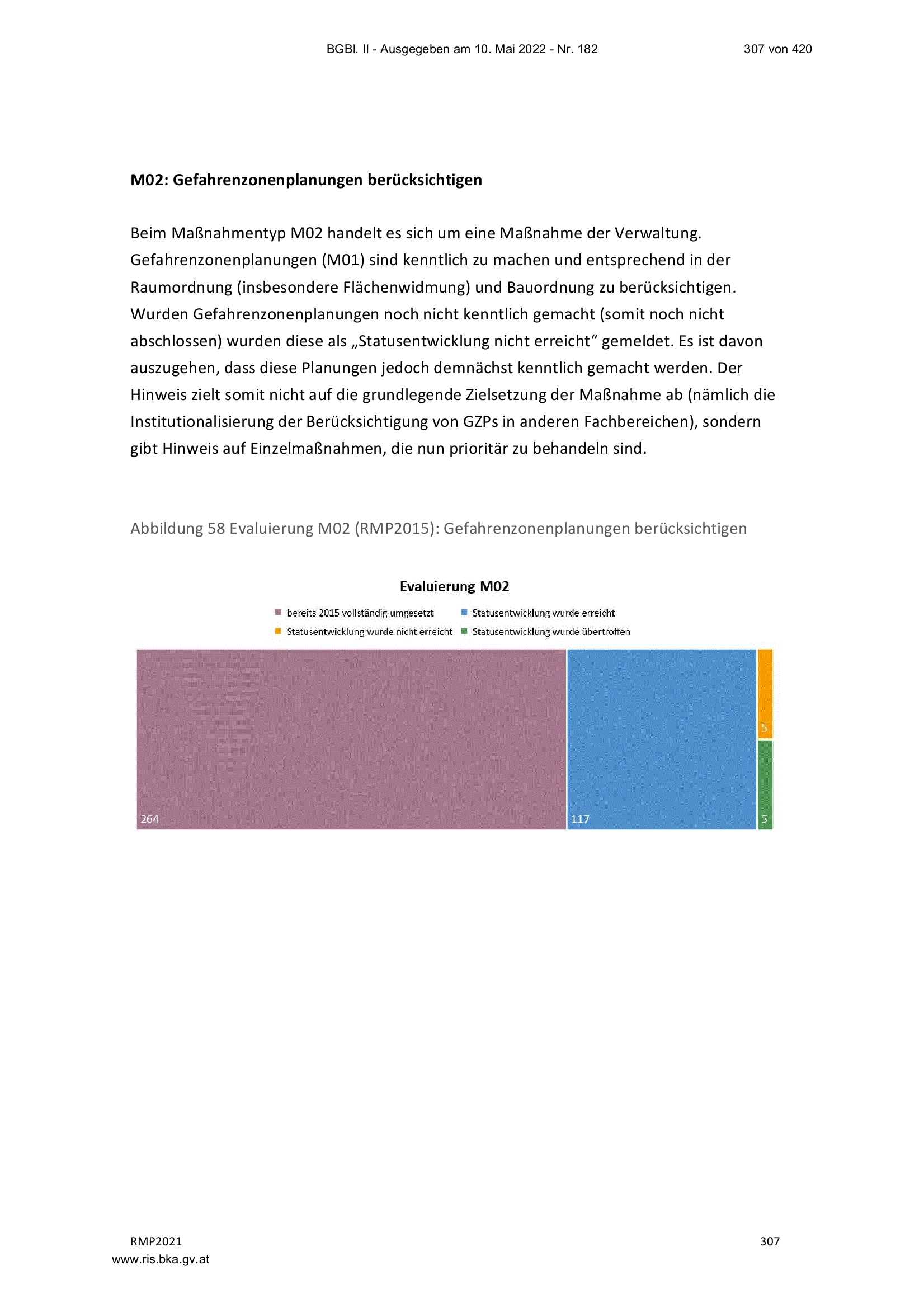 BGBl. II - Ausgegeben am 10. Mai 2022 - Nr. 182 307 von 420

M02: Gefahrenzonenplanungen berücksichtigen

Beim Maßnahmentyp M02 handelt es sich um eine Maßnahme der Verwaltung. Gefahrenzonenplanungen (M01) sind kenntlich zu machen und entsprechend in der Raumordnung (insbesondere Flächenwidmung) und Bauordnung zu berücksichtigen. Wurden Gefahrenzonenplanungen noch nicht kenntlich gemacht (somit noch nicht abschlossen) wurden diese als „Statusentwicklung nicht erreicht“ gemeldet. Es ist davon auszugehen, dass diese Planungen jedoch demnächst kenntlich gemacht werden. Der Hinweis zielt somit nicht auf die grundlegende Zielsetzung der Maßnahme ab (nämlich die Institutionalisierung der Berücksichtigung von GZPs in anderen Fachbereichen), sondern gibt Hinweis auf Einzelmaßnahmen, die nun prioritär zu behandeln sind.

Abbildung 58 Evaluierung M02 (RMP2015): Gefahrenzonenplanungen berücksichtigen

Evaluierung M02

bereits 2015 vollständig umgesetzt
Statusentwicklung wurde erreicht
Statusentwicklung wurde nicht erreicht
Statusentwicklung wurde übertroffen

264
117
5
5

RMP2021 307
www.ris.bka.gv.at